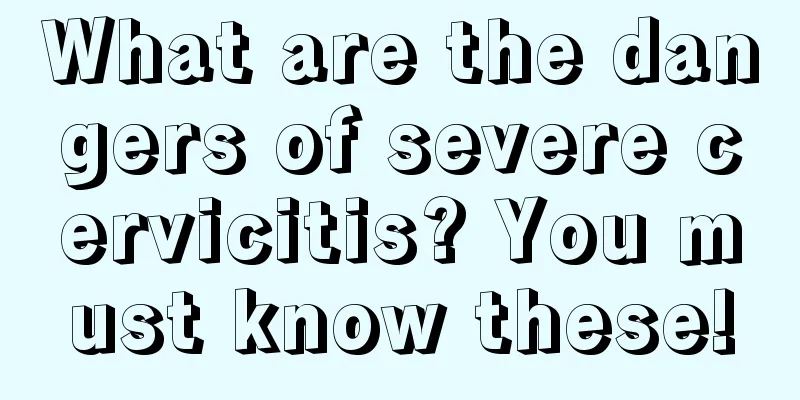 What are the dangers of severe cervicitis? You must know these!